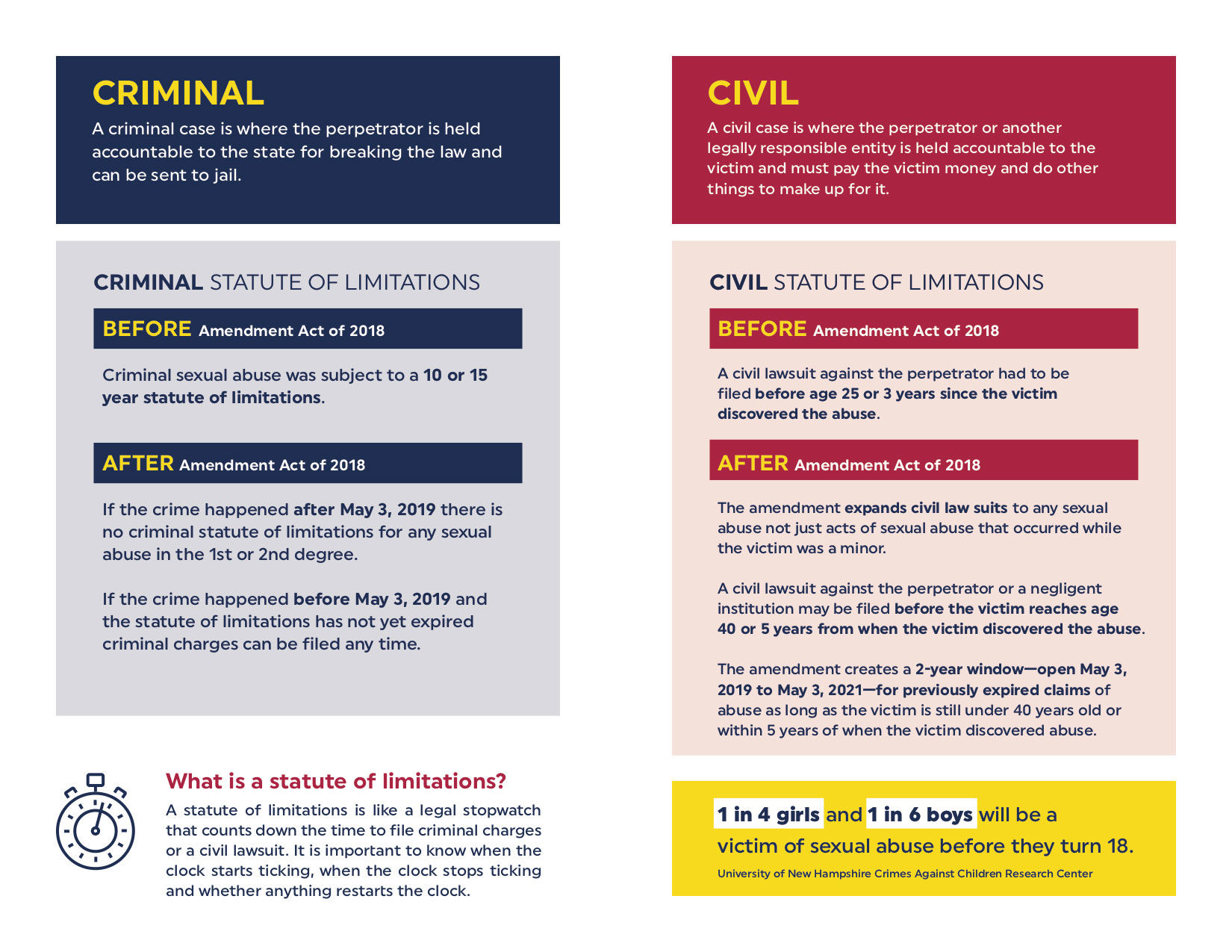 CRIMINAL

A criminal case is where the perpetrator is held accountable to the state for breaking the law and can be sent to jail.

CRIMINAL STATUTE OF LIMITATIONS

BEFORE Amendment Act of 2018

Criminal sexual abuse was subject to a 10 or 15 year statute of limitations.

AFTER Amendment Act of 2018

If the crime happened after May 3, 2019 there is no criminal statute of limitations for any sexual abuse in the 1st or 2nd degree.

If the crime happened before May 3, 2019 and the statute of limitations has not yet expired criminal charges can be filed any time.

What is a statute of limitations?

A statute of limitations is like a legal stopwatch that counts down the time to file criminal charges or a civil lawsuit. It is important to know when the clock starts ticking, when the clock stops ticking and whether anything restarts the clock.

CIVIL

A civil case is where the perpetrator or another legally responsible entity is held accountable to the victim and must pay the victim money and do other things to make up for it.

CIVIL STATUTE OF LIMITATIONS

BEFORE Amendment Act of 2018

A civil lawsuit against the perpetrator had to be filed before age 25 or 3 years since the victim discovered the abuse.

AFTER Amendment Act of 2018

The amendment expands civil law suits to any sexual abuse not just acts of sexual abuse that occurred while the victim was a minor.

A civil lawsuit against the perpetrator or a negligent institution may be filed before the victim reaches age 40 or 5 years from when the victim discovered the abuse.

The amendment creates a 2-year window—open May 3, 2019 to May 3, 2021—for previously expired claims of abuse as long as the victim is still under 40 years old or within 5 years of when the victim discovered abuse.

1 in 4 girls and 1 in 6 boys will be a victim of sexual abuse before they turn 18.

University of New Hampshire Crimes Against Children Research Center